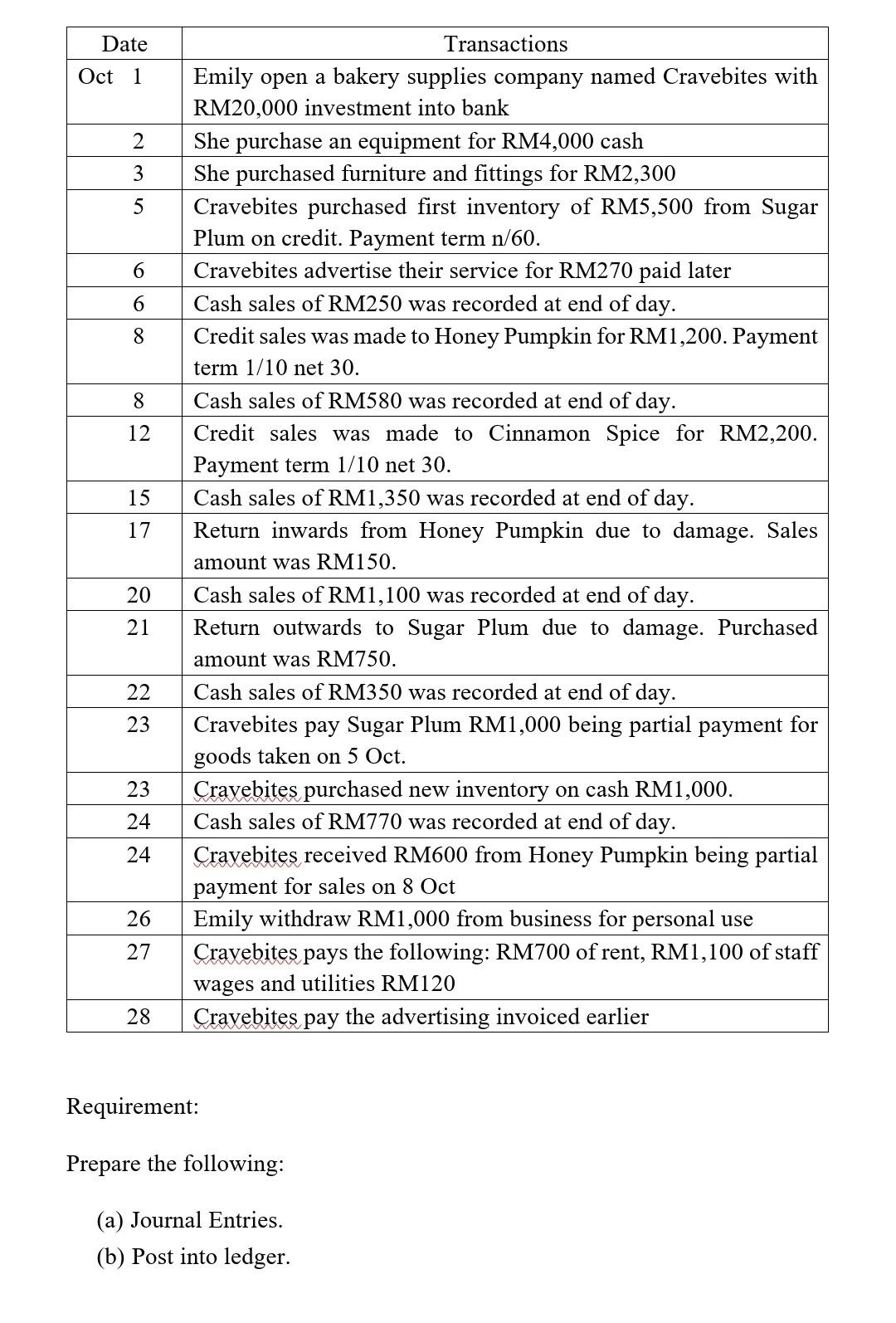 | Date | Transactions |
|---|---|
| Oct 1 | Emily open a bakery supplies company named Cravebites with RM20,000 investment into bank |
| 2 | She purchase an equipment for RM4,000 cash |
| 3 | She purchased furniture and fittings for RM2,300 |
| 5 | Cravebites purchased first inventory of RM5,500 from Sugar Plum on credit. Payment term n/60. |
| 6 | Cravebites advertise their service for RM270 paid later |
| 6 | Cash sales of RM250 was recorded at end of day. |
| 8 | Credit sales was made to Honey Pumpkin for RM1,200. Payment term 1/10 net 30. |
| 8 | Cash sales of RM580 was recorded at end of day. |
| 12 | Credit sales was made to Cinnamon Spice for RM2,200. Payment term 1/10 net 30. |
| 15 | Cash sales of RM1,350 was recorded at end of day. |
| 17 | Return inwards from Honey Pumpkin due to damage. Sales amount was RM150. |
| 20 | Cash sales of RM1,100 was recorded at end of day. |
| 21 | Return outwards to Sugar Plum due to damage. Purchased amount was RM750. |
| 22 | Cash sales of RM350 was recorded at end of day. |
| 23 | Cravebites pay Sugar Plum RM1,000 being partial payment for goods taken on 5 Oct. |
| 23 | Cravebites purchased new inventory on cash RM1,000. |
| 24 | Cash sales of RM770 was recorded at end of day. |
| 24 | Cravebites received RM600 from Honey Pumpkin being partial payment for sales on 8 Oct |
| 26 | Emily withdraw RM1,000 from business for personal use |
| 27 | Cravebites pays the following: RM700 of rent, RM1,100 of staff wages and utilities RM120 |
| 28 | Cravebites pay the advertising invoiced earlier |

Requirement:

Prepare the following:

(a) Journal Entries.
(b) Post into ledger.